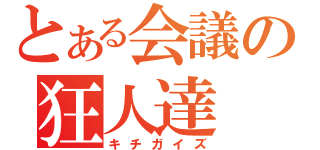 とある会議の
狂人達
キチガイズ